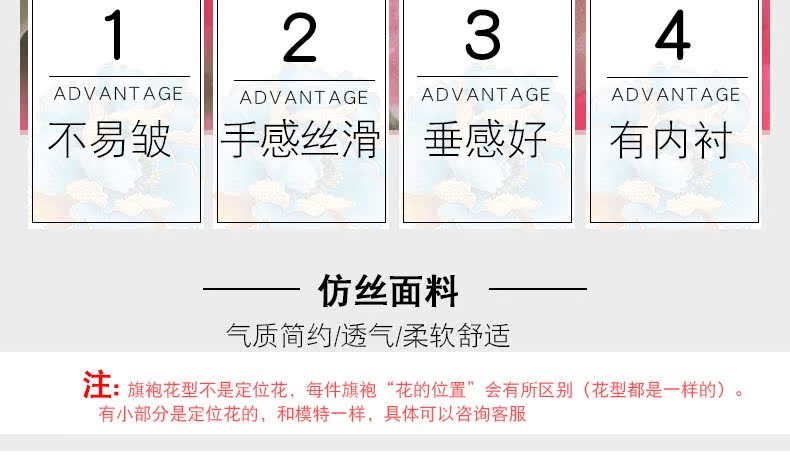 1
ADVANTAGE
不易皱

2
ADVANTAGE
手感丝滑

3
ADVANTAGE
垂感好

4
ADVANTAGE
有内衬

仿丝面料
气质简约/透气/柔软舒适

注: 旗袍花型不是定位花，每件旗袍“花的位置”会有所区别（花型都是一样的）。有小部分是定位花的，和模特一样，具体可以咨询客服